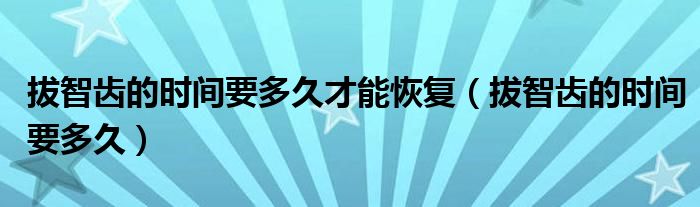 拔智齿的时间要多久才能恢复（拔智齿的时间要多久）